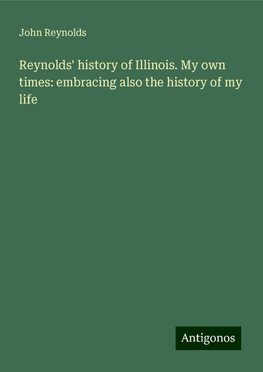 John Reynolds

Reynolds' history of Illinois. My own times: embracing also the history of my life

Antigonos